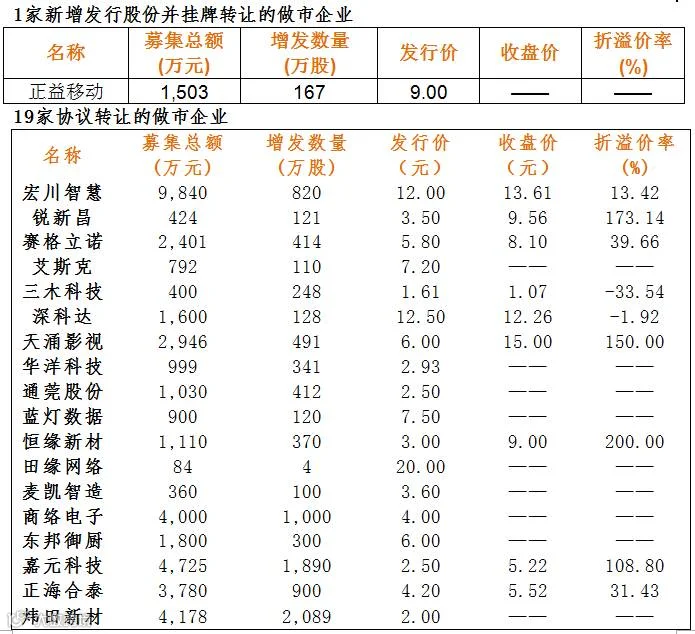 1家新增发行股份并挂牌转让的做市企业

| 名称 | 募集总额(万元) | 增发数量(万股) | 发行价 | 收盘价 | 折溢价率(%) |
|---|---|---|---|---|---|
| 正益移动 | 1,503 | 167 | 9.00 | —— | —— |

19家协议转让的做市企业

| 名称 | 募集总额（万元） | 增发数量（万股） | 发行价（元） | 收盘价（元） | 折溢价率(%) |
|---|---|---|---|---|---|
| 宏川智慧 | 9,840 | 820 | 12.00 | 13.61 | 13.42 |
| 锐新昌 | 424 | 121 | 3.50 | 9.56 | 173.14 |
| 赛格立诺 | 2,401 | 414 | 5.80 | 8.10 | 39.66 |
| 艾斯克 | 792 | 110 | 7.20 | —— | —— |
| 三木科技 | 400 | 248 | 1.61 | 1.07 | -33.54 |
| 深科达 | 1,600 | 128 | 12.50 | 12.26 | -1.92 |
| 天涌影视 | 2,946 | 491 | 6.00 | 15.00 | 150.00 |
| 华洋科技 | 999 | 341 | 2.93 | —— | —— |
| 通莞股份 | 1,030 | 412 | 2.50 | —— | —— |
| 蓝灯数据 | 900 | 120 | 7.50 | —— | —— |
| 恒缘新材 | 1,110 | 370 | 3.00 | 9.00 | 200.00 |
| 田缘网络 | 84 | 4 | 20.00 | —— | —— |
| 麦凯智造 | 360 | 100 | 3.60 | —— | —— |
| 商络电子 | 4,000 | 1,000 | 4.00 | —— | —— |
| 东邦御厨 | 1,800 | 300 | 6.00 | —— | —— |
| 嘉元科技 | 4,725 | 1,890 | 2.50 | 5.22 | 108.80 |
| 正海合泰 | 3,780 | 900 | 4.20 | 5.52 | 31.43 |
| 炜田新材 | 4,178 | 2,089 | 2.00 | —— | —— |